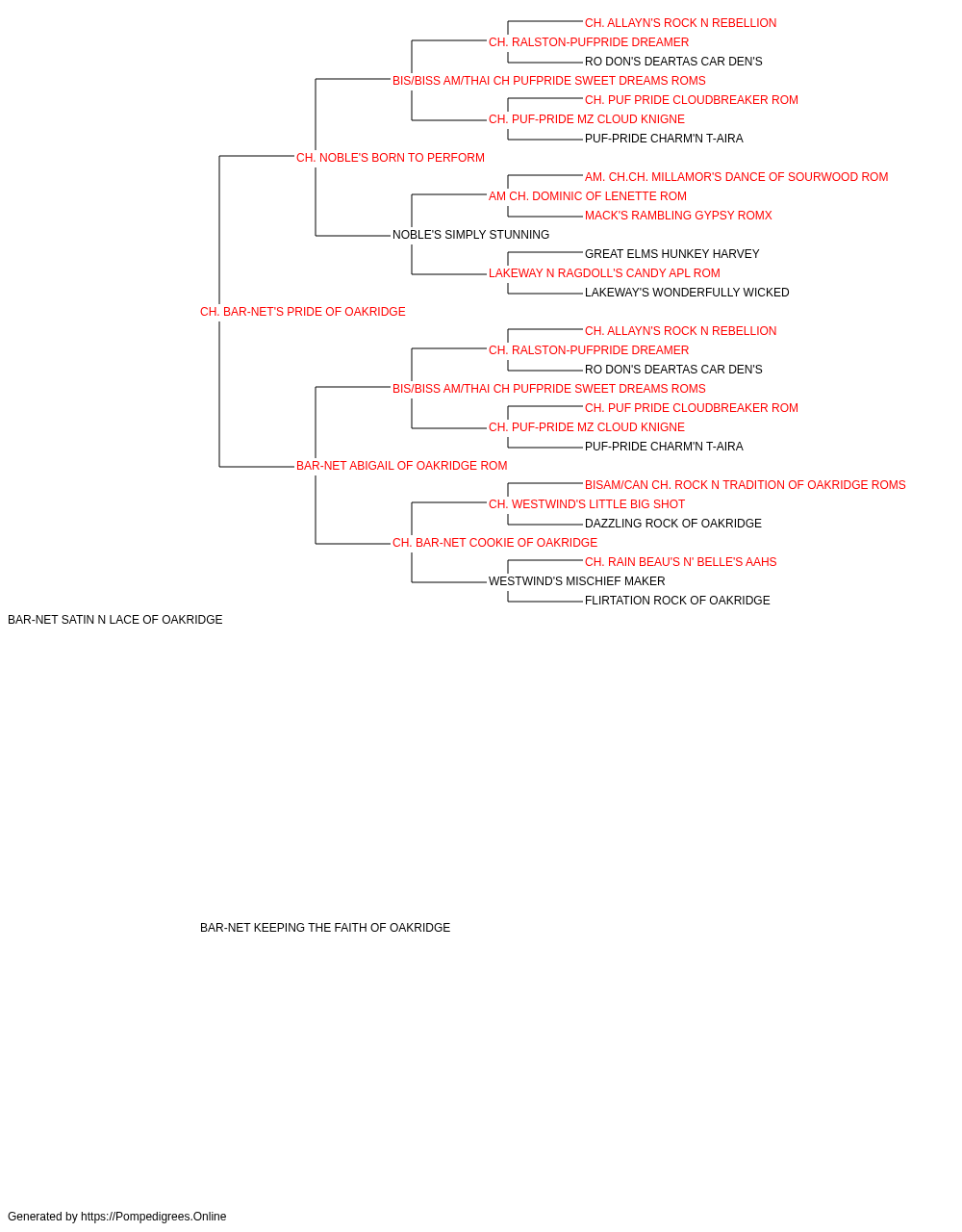 CH. ALLAYN'S ROCK N REBELLION
CH. RALSTON-PUFPRIDE DREAMER
RO DON'S DEARTAS CAR DEN'S
BIS/BISS AM/THAI CH PUFPRIDE SWEET DREAMS ROMS
CH. PUF PRIDE CLOUDBREAKER ROM
CH. PUF-PRIDE MZ CLOUD KNIGNE
PUF-PRIDE CHARM'N T-AIRA
CH. NOBLE'S BORN TO PERFORM
AM. CH.CH. MILLAMOR'S DANCE OF SOURWOOD ROM
AM CH. DOMINIC OF LENETTE ROM
MACK'S RAMBLING GYPSY ROMX
NOBLE'S SIMPLY STUNNING
GREAT ELMS HUNKEY HARVEY
LAKEWAY N RAGDOLL'S CANDY APL ROM
LAKEWAY'S WONDERFULLY WICKED
CH. BAR-NET'S PRIDE OF OAKRIDGE
CH. ALLAYN'S ROCK N REBELLION
CH. RALSTON-PUFPRIDE DREAMER
RO DON'S DEARTAS CAR DEN'S
BIS/BISS AM/THAI CH PUFPRIDE SWEET DREAMS ROMS
CH. PUF PRIDE CLOUDBREAKER ROM
CH. PUF-PRIDE MZ CLOUD KNIGNE
PUF-PRIDE CHARM'N T-AIRA
BAR-NET ABIGAIL OF OAKRIDGE ROM
BISAM/CAN CH. ROCK N TRADITION OF OAKRIDGE ROMS
CH. WESTWIND'S LITTLE BIG SHOT
DAZZLING ROCK OF OAKRIDGE
CH. BAR-NET COOKIE OF OAKRIDGE
CH. RAIN BEAU'S N' BELLE'S AAHS
WESTWIND'S MISCHIEF MAKER
FLIRTATION ROCK OF OAKRIDGE
BAR-NET SATIN N LACE OF OAKRIDGE

BAR-NET KEEPING THE FAITH OF OAKRIDGE

Generated by https://Pompedigrees.Online